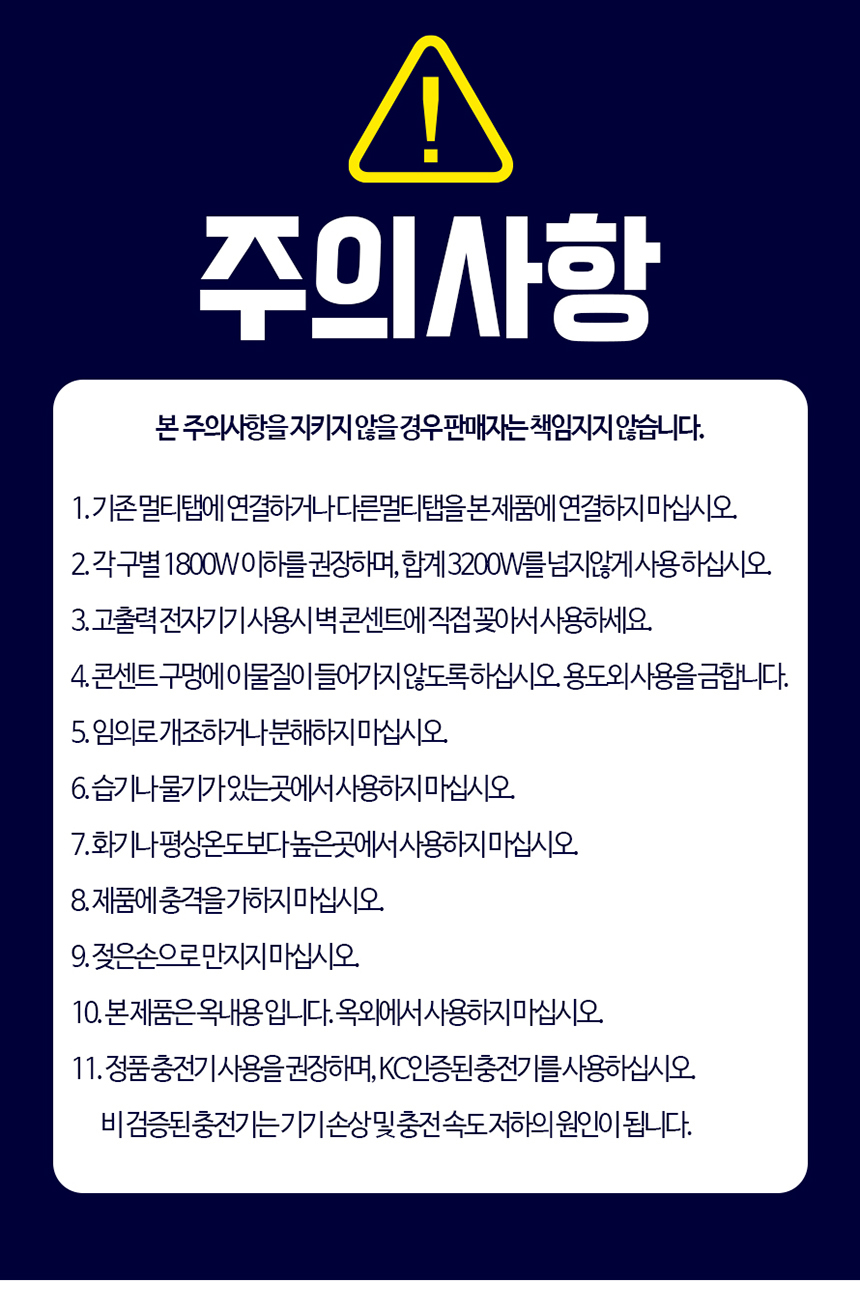 !

주의사항

본 주의사항을 지키지 않을 경우 판매자는 책임지지 않습니다.

1. 기존 멀티탭에 연결하거나 다른멀티탭을 본제품에 연결하지 마십시오.

2. 각 구별 1800W 이하를 권장하며, 합계 3200W를 넘지않게 사용 하십시오.

3. 고출력 전자기기 사용시 벽 콘센트에 직접 꽂아서 사용하세요.

4. 콘센트 구멍에 이물질이 들어가지 않도록 하십시오. 용도외 사용을 금합니다.

5. 임의로 개조하거나 분해하지 마십시오.

6. 습기나 물기가 있는곳에서 사용하지 마십시오.

7. 화기나 평상온도보다 높은곳에서 사용하지 마십시오.

8. 제품에 충격을 가하지 마십시오.

9. 젖은손으로 만지지 마십시오.

10. 본제품은 옥내용 입니다. 옥외에서 사용하지 마십시오.

11. 정품 충전기 사용을 권장하며, KC인증된 충전기를 사용하십시오.
비 검증된 충전기는 기기 손상 및 충전 속도 저하의 원인이 됩니다.